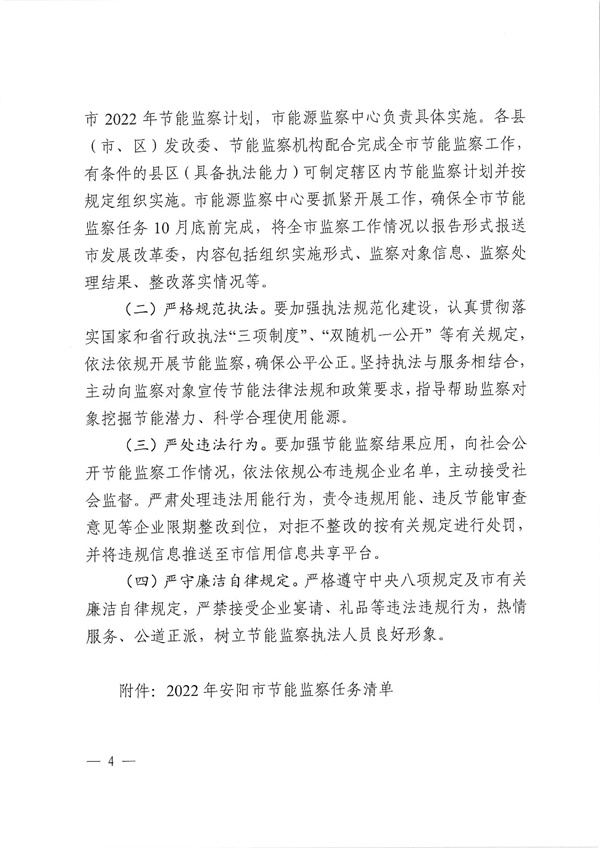 市 2022 年节能监察计划，市能源监察中心负责具体实施。各县（市、区）发改委、节能监察机构配合完成全市节能监察工作，有条件的县区（具备执法能力）可制定辖区内节能监察计划并按规定组织实施。市能源监察中心要抓紧开展工作，确保全市节能监察任务 10 月底前完成，将全市监察工作情况以报告形式报送市发展改革委，内容包括组织实施形式、监察对象信息、监察处理结果、整改落实情况等。

（二）严格规范执法。要加强执法规范化建设，认真贯彻落实国家和省行政执法“三项制度”、“双随机一公开”等有关规定，依法依规开展节能监察，确保公平公正。坚持执法与服务相结合，主动向监察对象宣传节能法律法规和政策要求，指导帮助监察对象挖掘节能潜力、科学合理使用能源。

（三）严处违法行为。要加强节能监察结果应用，向社会公开节能监察工作情况，依法依规公布违规企业名单，主动接受社会监督。严肃处理违法用能行为，责令违规用能、违反节能审查意见等企业限期整改到位，对拒不整改的按有关规定进行处罚，并将违规信息推送至市信用信息共享平台。

（四）严守廉洁自律规定。严格遵守中央八项规定及市有关廉洁自律规定，严禁接受企业宴请、礼品等违法违规行为，热情服务、公道正派，树立节能监察执法人员良好形象。

附件：2022 年安阳市节能监察任务清单

— 4 —